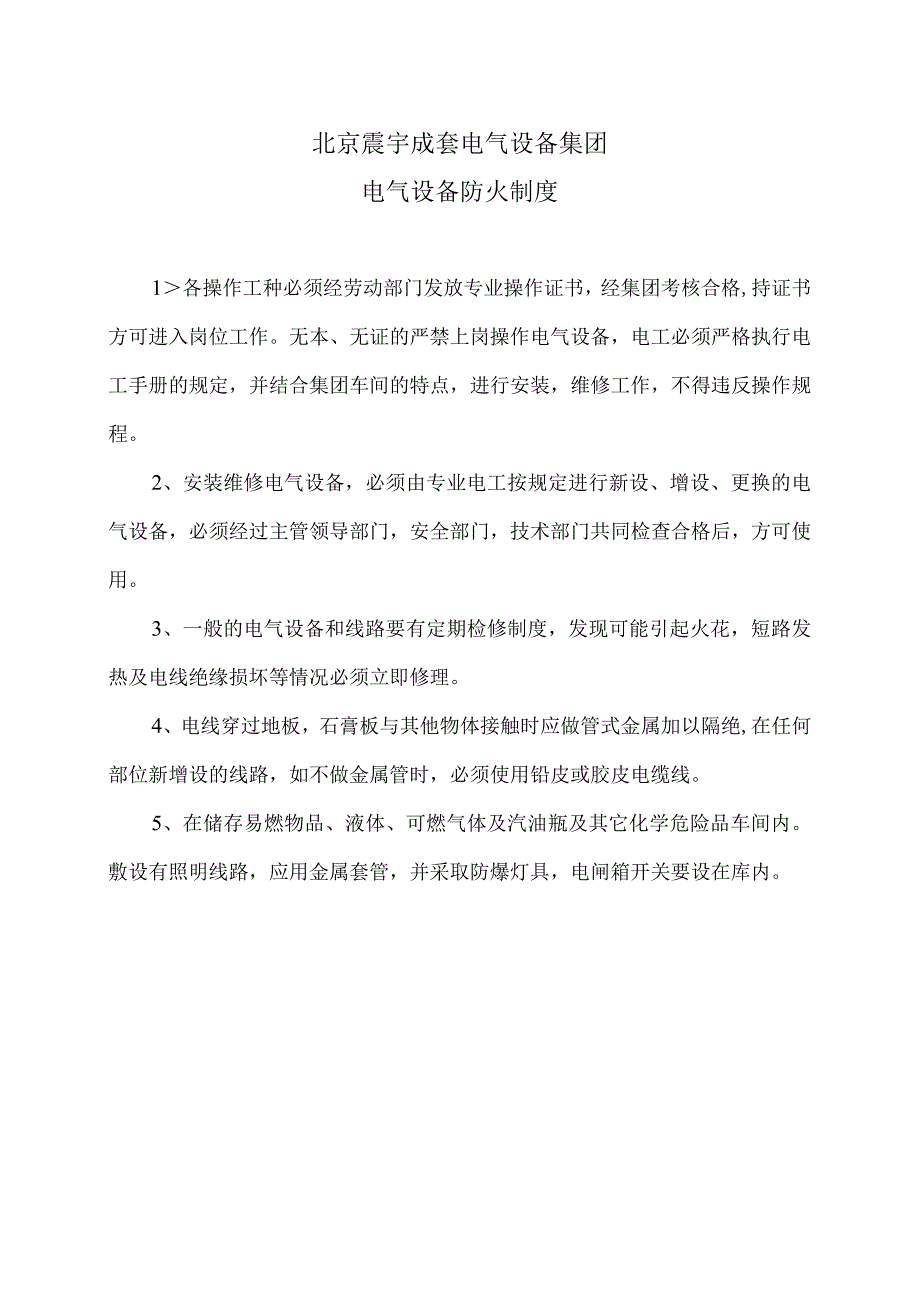 北京震宇成套电气设备集团
电气设备防火制度

1＞各操作工种必须经劳动部门发放专业操作证书，经集团考核合格,持证书方可进入岗位工作。无本、无证的严禁上岗操作电气设备，电工必须严格执行电工手册的规定，并结合集团车间的特点，进行安装，维修工作，不得违反操作规程。

2、安装维修电气设备，必须由专业电工按规定进行新设、增设、更换的电气设备，必须经过主管领导部门，安全部门，技术部门共同检查合格后，方可使用。

3、一般的电气设备和线路要有定期检修制度，发现可能引起火花，短路发热及电线绝缘损坏等情况必须立即修理。

4、电线穿过地板，石膏板与其他物体接触时应做管式金属加以隔绝,在任何部位新增设的线路，如不做金属管时，必须使用铅皮或胶皮电缆线。

5、在储存易燃物品、液体、可燃气体及汽油瓶及其它化学危险品车间内。敷设有照明线路，应用金属套管，并采取防爆灯具，电闸箱开关要设在库内。